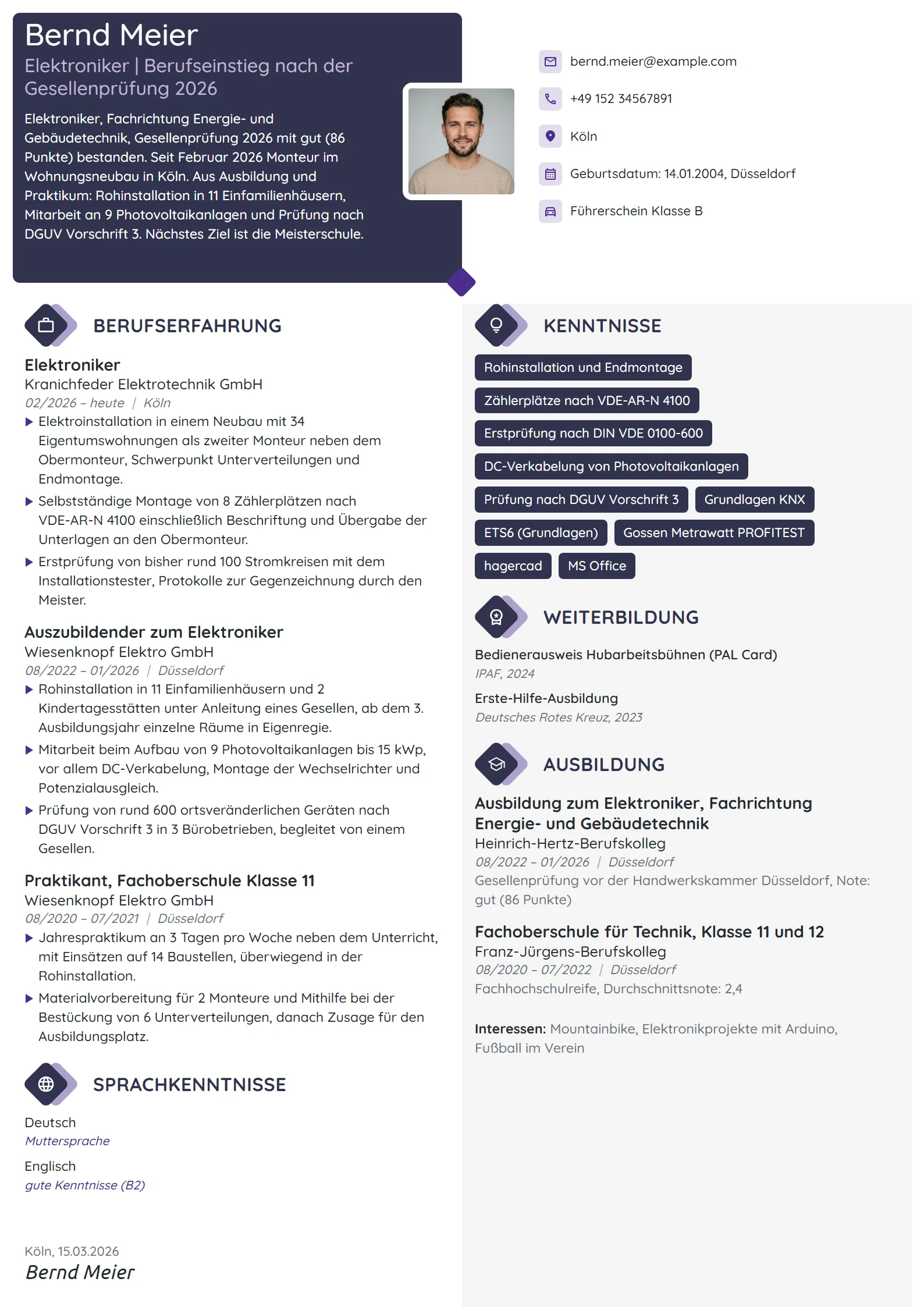 Bernd Meier

Elektroniker | Berufseinstieg nach der Gesellenprüfung 2026

Elektroniker, Fachrichtung Energie- und Gebäudetechnik, Gesellenprüfung 2026 mit gut (86 Punkte) bestanden. Seit Februar 2026 Monteur im Wohnungsneubau in Köln. Aus Ausbildung und Praktikum: Rohinstallation in 11 Einfamilienhäusern, Mitarbeit an 9 Photovoltaikanlagen und Prüfung nach DGUV Vorschrift 3. Nächstes Ziel ist die Meisterschule.

bernd.meier@example.com

+49 152 34567891

Köln

Geburtsdatum: 14.01.2004, Düsseldorf

Führerschein Klasse B

BERUFSERFAHRUNG

Elektroniker
Kranichfeder Elektrotechnik GmbH
02/2026 – heute | Köln
▶ Elektroinstallation in einem Neubau mit 34 Eigentumswohnungen als zweiter Monteur neben dem Obermonteur, Schwerpunkt Unterverteilungen und Endmontage.
▶ Selbstständige Montage von 8 Zählerplätzen nach VDE-AR-N 4100 einschließlich Beschriftung und Übergabe der Unterlagen an den Obermonteur.
▶ Erstprüfung von bisher rund 100 Stromkreisen mit dem Installationstester, Protokolle zur Gegenzeichnung durch den Meister.

Auszubildender zum Elektroniker
Wiesenknopf Elektro GmbH
08/2022 – 01/2026 | Düsseldorf
▶ Rohinstallation in 11 Einfamilienhäusern und 2 Kindertagesstätten unter Anleitung eines Gesellen, ab dem 3. Ausbildungsjahr einzelne Räume in Eigenregie.
▶ Mitarbeit beim Aufbau von 9 Photovoltaikanlagen bis 15 kWp, vor allem DC-Verkabelung, Montage der Wechselrichter und Potenzialausgleich.
▶ Prüfung von rund 600 ortsveränderlichen Geräten nach DGUV Vorschrift 3 in 3 Bürobetrieben, begleitet von einem Gesellen.

Praktikant, Fachoberschule Klasse 11
Wiesenknopf Elektro GmbH
08/2020 – 07/2021 | Düsseldorf
▶ Jahrespraktikum an 3 Tagen pro Woche neben dem Unterricht, mit Einsätzen auf 14 Baustellen, überwiegend in der Rohinstallation.
▶ Materialvorbereitung für 2 Monteure und Mithilfe bei der Bestückung von 6 Unterverteilungen, danach Zusage für den Ausbildungsplatz.

SPRACHKENNTNISSE

Deutsch
Muttersprache

Englisch
gute Kenntnisse (B2)

Köln, 15.03.2026
Bernd Meier

KENNTNISSE

Rohinstallation und Endmontage
Zählerplätze nach VDE-AR-N 4100
Erstprüfung nach DIN VDE 0100-600
DC-Verkabelung von Photovoltaikanlagen
Prüfung nach DGUV Vorschrift 3
Grundlagen KNX
ETS6 (Grundlagen)
Gossen Metrawatt PROFITEST
hagercad
MS Office

WEITERBILDUNG

Bedienerausweis Hubarbeitsbühnen (PAL Card)
IPAF, 2024

Erste-Hilfe-Ausbildung
Deutsches Rotes Kreuz, 2023

AUSBILDUNG

Ausbildung zum Elektroniker, Fachrichtung Energie- und Gebäudetechnik
Heinrich-Hertz-Berufskolleg
08/2022 – 01/2026 | Düsseldorf
Gesellenprüfung vor der Handwerkskammer Düsseldorf, Note: gut (86 Punkte)

Fachoberschule für Technik, Klasse 11 und 12
Franz-Jürgens-Berufskolleg
08/2020 – 07/2022 | Düsseldorf
Fachhochschulreife, Durchschnittsnote: 2,4

Interessen: Mountainbike, Elektronikprojekte mit Arduino, Fußball im Verein